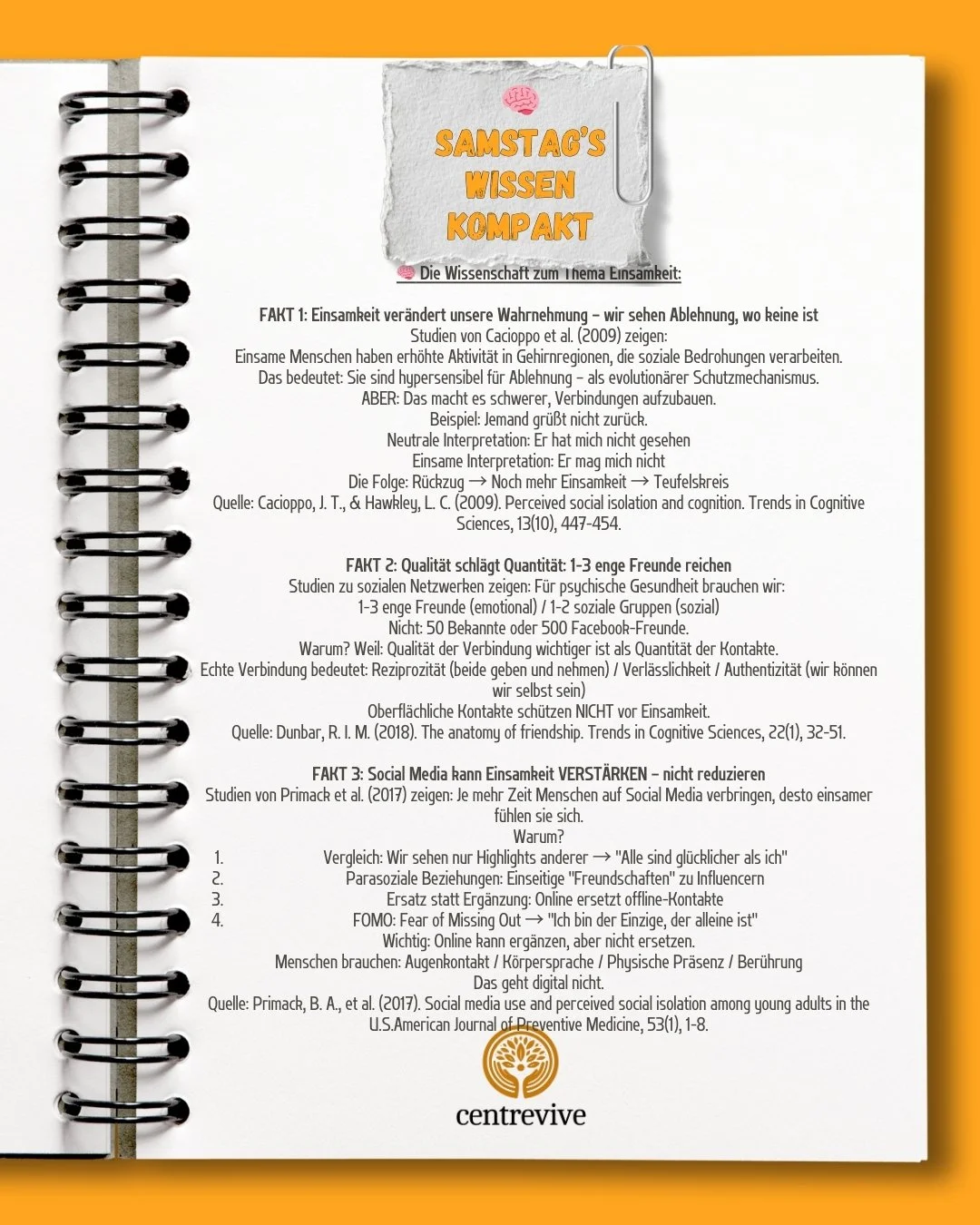 SAMSTAG'S WISSEN KOMPAKT

Die Wissenschaft zum Thema Einsamkeit:

FAKT 1: Einsamkeit verändert unsere Wahrnehmung – wir sehen Ablehnung, wo keine ist
Studien von Cacioppo et al. (2009) zeigen:
Einsame Menschen haben erhöhte Aktivität in Gehirnregionen, die soziale Bedrohungen verarbeiten.
Das bedeutet: Sie sind hypersensibel für Ablehnung – als evolutionärer Schutzmechanismus.
ABER: Das macht es schwerer, Verbindungen aufzubauen.
Beispiel: Jemand grüßt nicht zurück.
Neutrale Interpretation: Er hat mich nicht gesehen
Einsame Interpretation: Er mag mich nicht
Die Folge: Rückzug → Noch mehr Einsamkeit → Teufelskreis
Quelle: Cacioppo, J. T., & Hawkley, L. C. (2009). Perceived social isolation and cognition. Trends in Cognitive Sciences, 13(10), 447-454.

FAKT 2: Qualität schlägt Quantität: 1-3 enge Freunde reichen
Studien zu sozialen Netzwerken zeigen: Für psychische Gesundheit brauchen wir:
1-3 enge Freunde (emotional) / 1-2 soziale Gruppen (sozial)
Nicht: 50 Bekannte oder 500 Facebook-Freunde.
Warum? Weil: Qualität der Verbindung wichtiger ist als Quantität der Kontakte.
Echte Verbindung bedeutet: Reziprozität (beide geben und nehmen) / Verlässlichkeit / Authentizität (wir können wir selbst sein)
Oberflächliche Kontakte schützen NICHT vor Einsamkeit.
Quelle: Dunbar, R. I. M. (2018). The anatomy of friendship. Trends in Cognitive Sciences, 22(1), 32-51.

FAKT 3: Social Media kann Einsamkeit VERSTÄRKEN – nicht reduzieren
Studien von Primack et al. (2017) zeigen: Je mehr Zeit Menschen auf Social Media verbringen, desto einsamer fühlen sie sich.
Warum?
1. Vergleich: Wir sehen nur Highlights anderer → "Alle sind glücklicher als ich"
2. Parasoziale Beziehungen: Einseitige "Freundschaften" zu Influencern
3. Ersatz statt Ergänzung: Online ersetzt offline-Kontakte
4. FOMO: Fear of Missing Out → "Ich bin der Einzige, der alleine ist"
Wichtig: Online kann ergänzen, aber nicht ersetzen.
Menschen brauchen: Augenkontakt / Körpersprache / Physische Präsenz / Berührung
Das geht digital nicht.
Quelle: Primack, B. A., et al. (2017). Social media use and perceived social isolation among young adults in the U.S.American Journal of Preventive Medicine, 53(1), 1-8.

centrevive